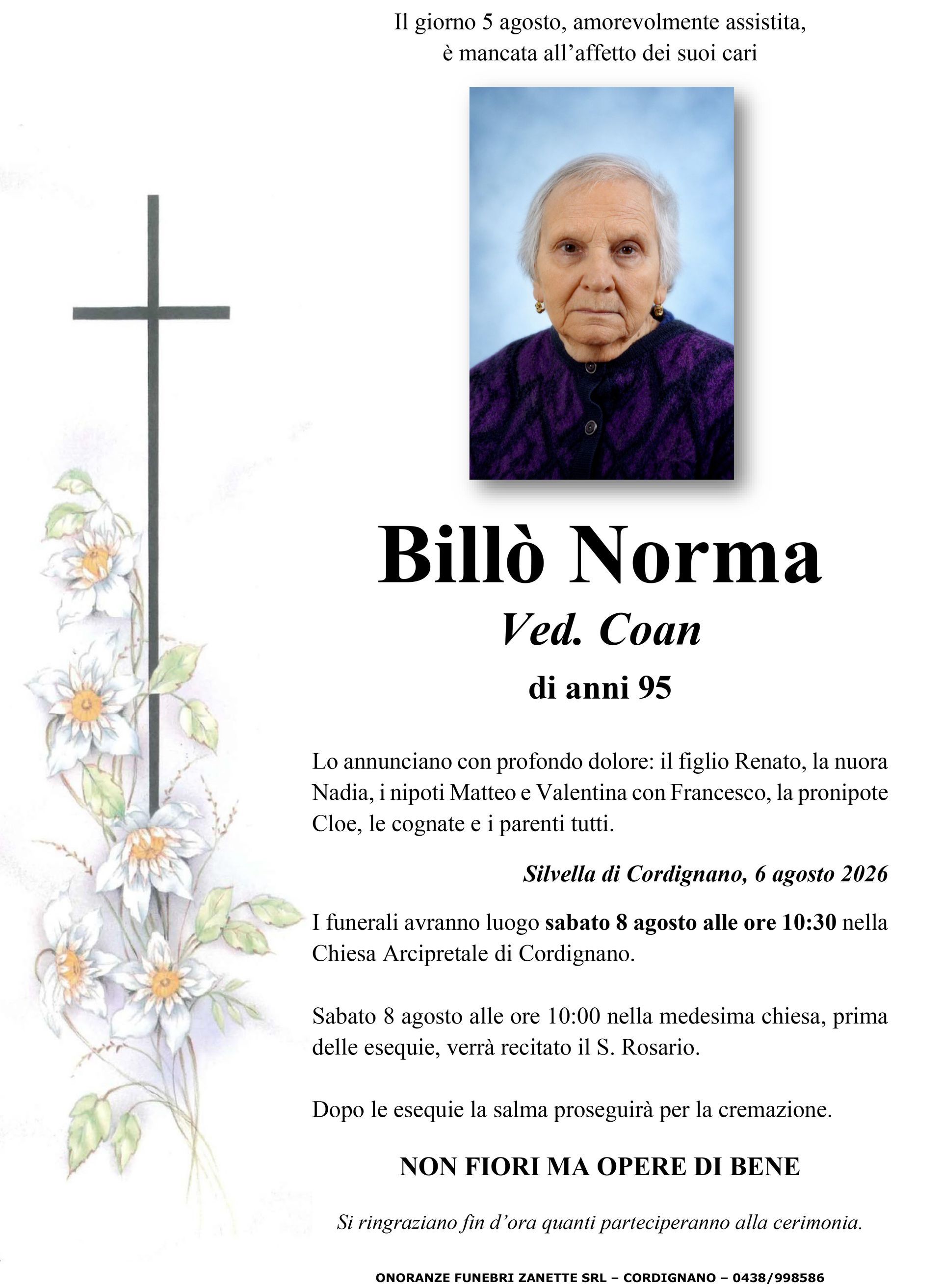 Il giorno 5 agosto, amorevolmente assistita,
è mancata all'affetto dei suoi cari

Billò Norma

Ved. Coan

di anni 95

Lo annunciano con profondo dolore: il figlio Renato, la nuora Nadia, i nipoti Matteo e Valentina con Francesco, la pronipote Cloe, le cognate e i parenti tutti.

Silvella di Cordignano, 6 agosto 2026

I funerali avranno luogo sabato 8 agosto alle ore 10:30 nella Chiesa Arcipretale di Cordignano.

Sabato 8 agosto alle ore 10:00 nella medesima chiesa, prima delle esequie, verrà recitato il S. Rosario.

Dopo le esequie la salma proseguirà per la cremazione.

NON FIORI MA OPERE DI BENE

Si ringraziano fin d'ora quanti parteciperanno alla cerimonia.

ONORANZE FUNEBRI ZANETTE SRL – CORDIGNANO – 0438/998586